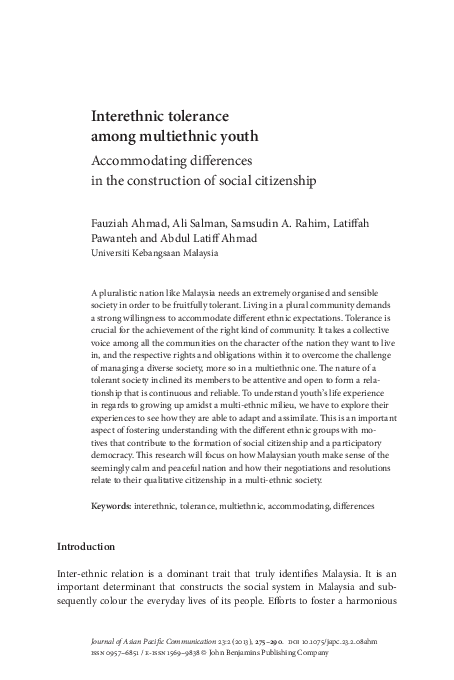 Interethnic tolerance among multiethnic youth

Accommodating differences in the construction of social citizenship

Fauziah Ahmad, Ali Salman, Samsudin A. Rahim, Latiffah Pawanteh and Abdul Latiff Ahmad
Universiti Kebangsaan Malaysia

A pluralistic nation like Malaysia needs an extremely organised and sensible society in order to be fruitfully tolerant. Living in a plural community demands a strong willingness to accommodate different ethnic expectations. Tolerance is crucial for the achievement of the right kind of community. It takes a collective voice among all the communities on the character of the nation they want to live in, and the respective rights and obligations within it to overcome the challenge of managing a diverse society, more so in a multiethnic one. The nature of a tolerant society inclined its members to be attentive and open to form a relationship that is continuous and reliable. To understand youth's life experience in regards to growing up amidst a multi-ethnic milieu, we have to explore their experiences to see how they are able to adapt and assimilate. This is an important aspect of fostering understanding with the different ethnic groups with motives that contribute to the formation of social citizenship and a participatory democracy. This research will focus on how Malaysian youth make sense of the seemingly calm and peaceful nation and how their negotiations and resolutions relate to their qualitative citizenship in a multi-ethnic society.

Keywords: interethnic, tolerance, multiethnic, accommodating, differences

Introduction

Inter-ethnic relation is a dominant trait that truly identifies Malaysia. It is an important determinant that constructs the social system in Malaysia and subsequently colour the everyday lives of its people. Efforts to foster a harmonious

Journal of Asian Pacific Communication 23:2 (2013), 275–290. DOI 10.1075/japc.23.2.08ahm
ISSN 0957–6851 / E-ISSN 1569–9838 © John Benjamins Publishing Company